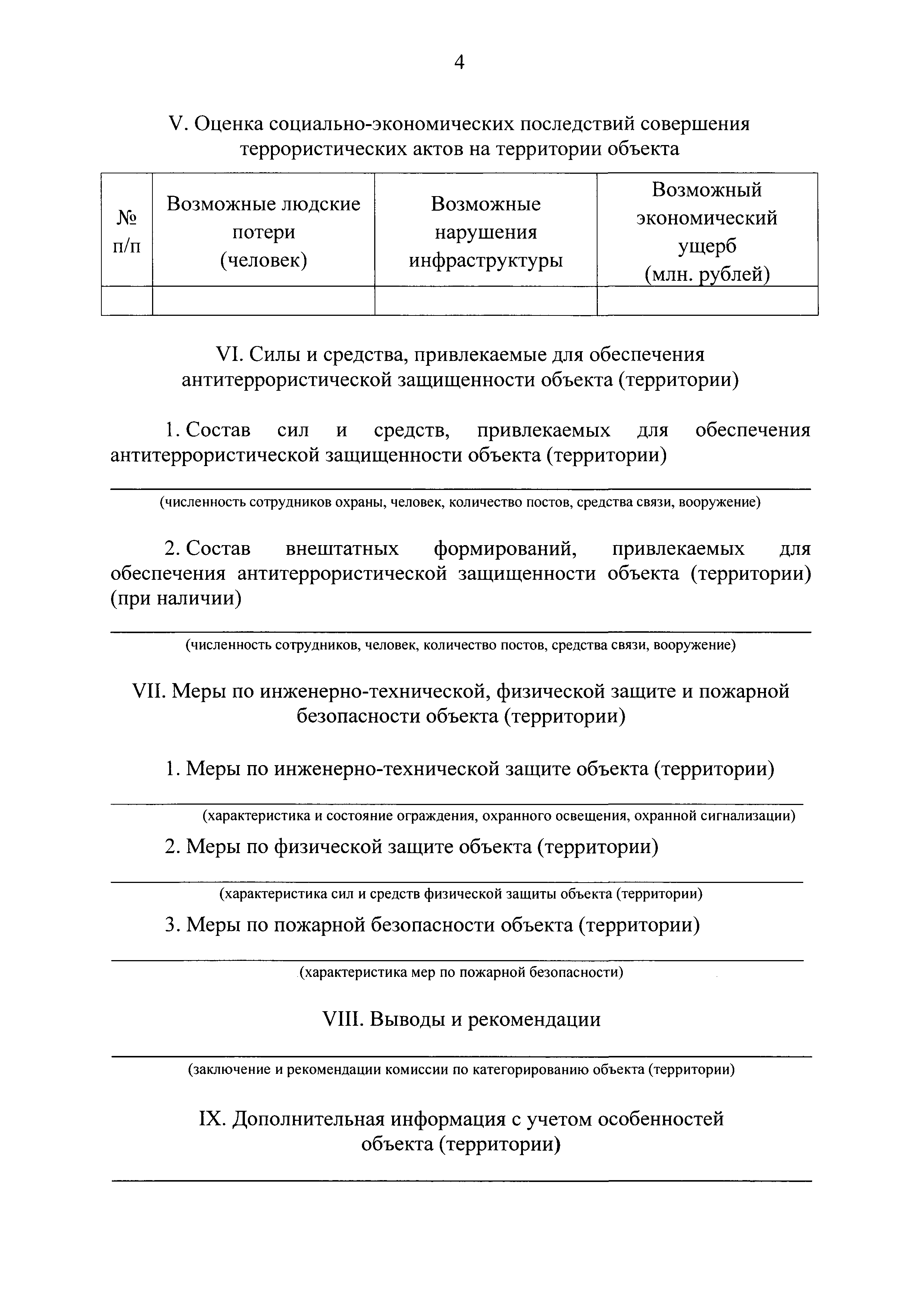 4

V. Оценка социально-экономических последствий совершения террористических актов на территории объекта

| № п/п | Возможные людские потери (человек) | Возможные нарушения инфраструктуры | Возможный экономический ущерб (млн. рублей) |
|---|---|---|---|
| | | | |

VI. Силы и средства, привлекаемые для обеспечения антитеррористической защищенности объекта (территории)

1. Состав сил и средств, привлекаемых для обеспечения антитеррористической защищенности объекта (территории)

(численность сотрудников охраны, человек, количество постов, средства связи, вооружение)

2. Состав внештатных формирований, привлекаемых для обеспечения антитеррористической защищенности объекта (территории) (при наличии)

(численность сотрудников, человек, количество постов, средства связи, вооружение)

VII. Меры по инженерно-технической, физической защите и пожарной безопасности объекта (территории)

1. Меры по инженерно-технической защите объекта (территории)

(характеристика и состояние ограждения, охранного освещения, охранной сигнализации)

2. Меры по физической защите объекта (территории)

(характеристика сил и средств физической защиты объекта (территории)

3. Меры по пожарной безопасности объекта (территории)

(характеристика мер по пожарной безопасности)

VIII. Выводы и рекомендации

(заключение и рекомендации комиссии по категорированию объекта (территории)

IX. Дополнительная информация с учетом особенностей объекта (территории)